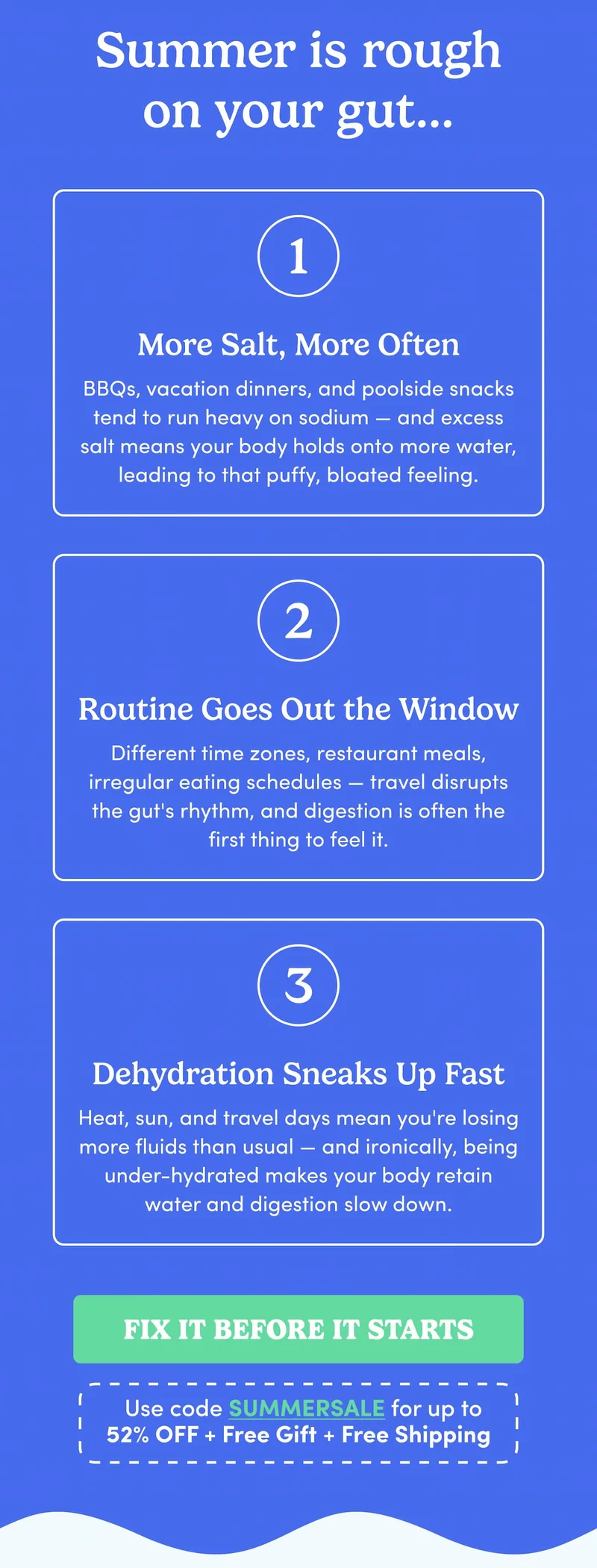 Summer is rough on your gut...

1

More Salt, More Often

BBQs, vacation dinners, and poolside snacks tend to run heavy on sodium — and excess salt means your body holds onto more water, leading to that puffy, bloated feeling.

2

Routine Goes Out the Window

Different time zones, restaurant meals, irregular eating schedules — travel disrupts the gut's rhythm, and digestion is often the first thing to feel it.

3

Dehydration Sneaks Up Fast

Heat, sun, and travel days mean you're losing more fluids than usual — and ironically, being under-hydrated makes your body retain water and digestion slow down.

FIX IT BEFORE IT STARTS

Use code SUMMERSALE for up to 52% OFF + Free Gift + Free Shipping